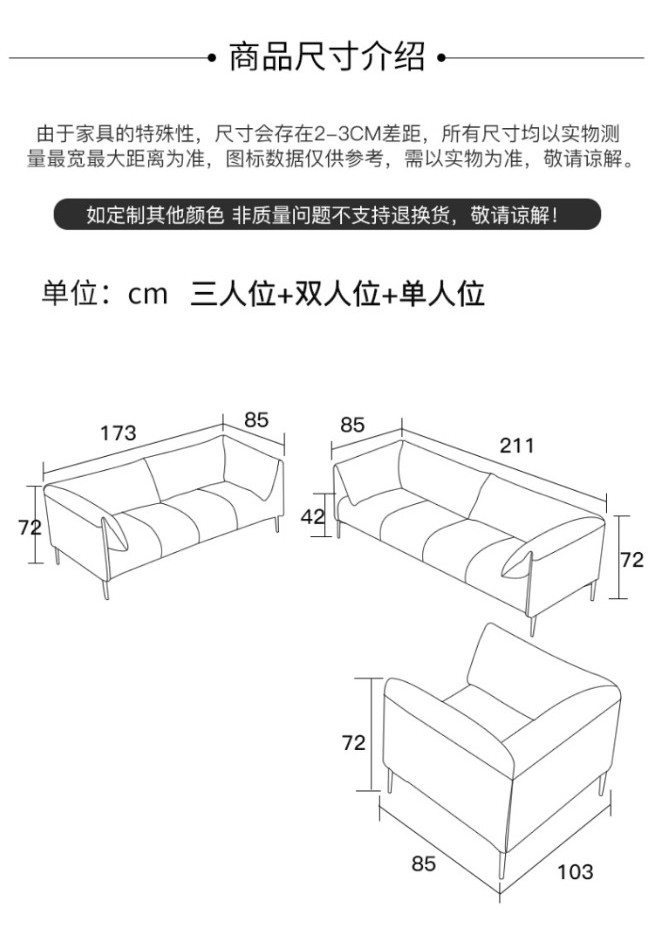 商品尺寸介绍

由于家具的特殊性，尺寸会存在2-3CM差距，所有尺寸均以实物测量最宽最大距离为准，图标数据仅供参考，需以实物为准，敬请谅解。

如定制其他颜色 非质量问题不支持退换货，敬请谅解！

单位：cm 三人位+双人位+单人位

173
85
72

85
211
42
72

72
85
103